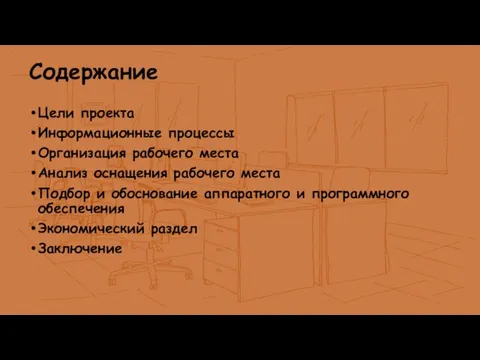 Содержание

•Цели проекта
•Информационные процессы
•Организация рабочего места
•Анализ оснащения рабочего места
•Подбор и обоснование аппаратного и программного обеспечения
•Экономический раздел
•Заключение